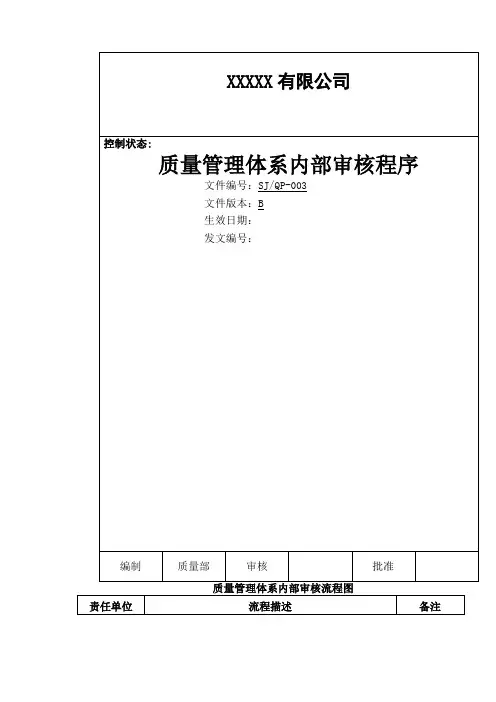 XXXXX 有限公司

控制状态:

质量管理体系内部审核程序

文件编号：SJ/QP-003
文件版本：B
生效日期：
发文编号：

| 编制 | 质量部 | 审核 |  | 批准 |  |
|---|---|---|---|---|---|

质量管理体系内部审核流程图

| 责任单位 | 流程描述 | 备注 |
|---|---|---|